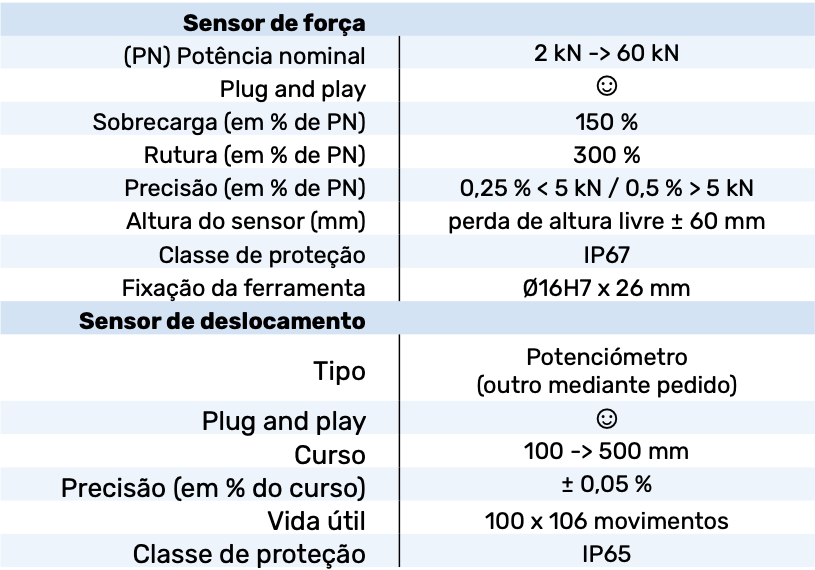 | Sensor de força | |
|---|---|
| (PN) Potência nominal | 2 kN -> 60 kN |
| Plug and play | ☺ |
| Sobrecarga (em % de PN) | 150 % |
| Rutura (em % de PN) | 300 % |
| Precisão (em % de PN) | 0,25 % < 5 kN / 0,5 % > 5 kN |
| Altura do sensor (mm) | perda de altura livre ± 60 mm |
| Classe de proteção | IP67 |
| Fixação da ferramenta | Ø16H7 x 26 mm |
| **Sensor de deslocamento** | |
| Tipo | Potenciómetro (outro mediante pedido) |
| Plug and play | ☺ |
| Curso | 100 -> 500 mm |
| Precisão (em % do curso) | ± 0,05 % |
| Vida útil | 100 x 106 movimentos |
| Classe de proteção | IP65 |